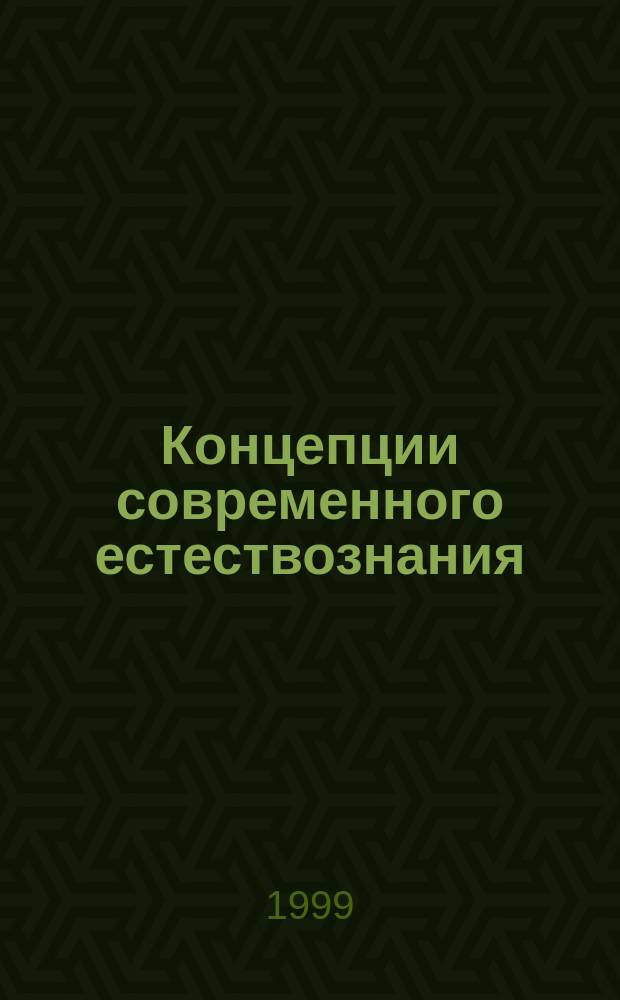 Концепции современного естествознания

1999